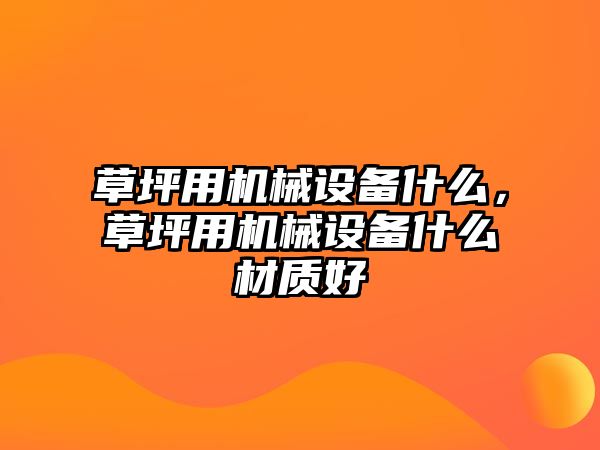 草坪用机械设备什么，草坪用机械设备什么材质好